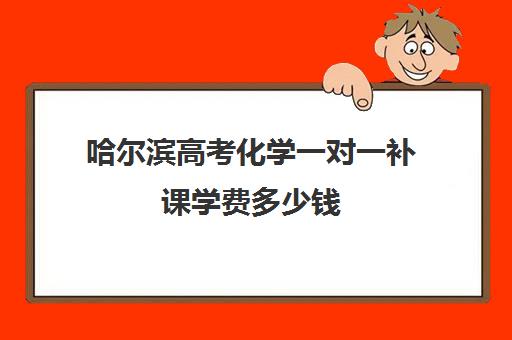 哈尔滨高考化学一对一补课学费多少钱